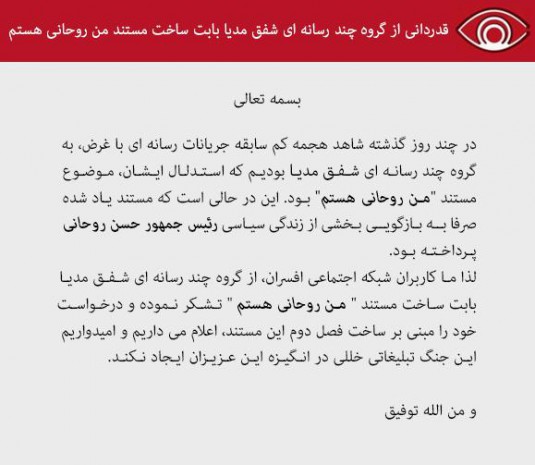 قدردانی از گروه چند رسانه ای شفق مدیا بابت ساخت مستند من روحانی هستم

بسمه تعالی

در چند روز گذشته شاهد هجمه کم سابقه جریانات رسانه ای با غرض، به گروه چند رسانه ای شفق مدیا بودیم که استدلال ایشان، موضوع مستند "من روحانی هستم" بود. این در حالی است که مستند یاد شده صرفا به بازگویی بخشی از زندگی سیاسی رئیس جمهور حسن روحانی پرداخته بود.
لذا ما کاربران شبکه اجتماعی افسران، از گروه چند رسانه ای شفق مدیا بابت ساخت مستند " من روحانی هستم " تشکر نموده و درخواست خود را مبنی بر ساخت فصل دوم این مستند، اعلام می داریم و امیدواریم این جنگ تبلیغاتی خللی در انگیزه این عزیزان ایجاد نکند.

و من الله توفیق